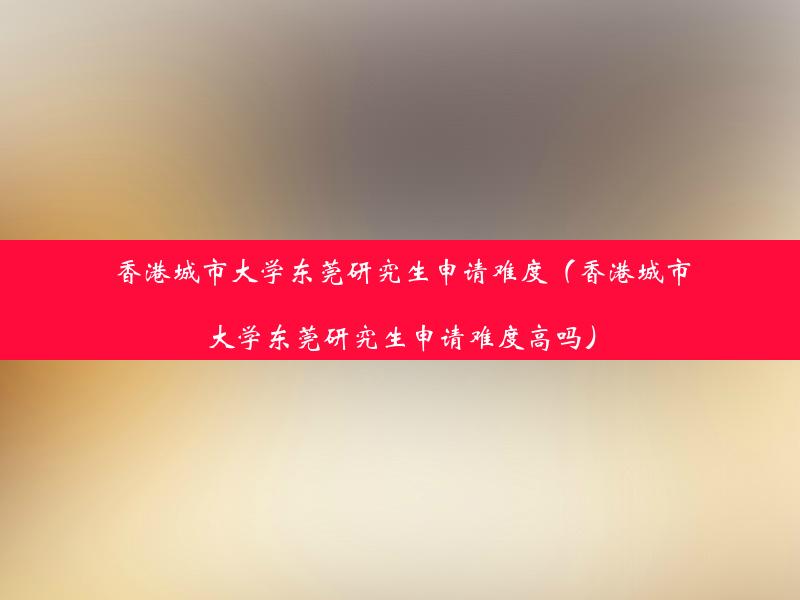 香港城市大学东莞研究生申请难度（香港城市大学东莞研究生申请难度高吗）